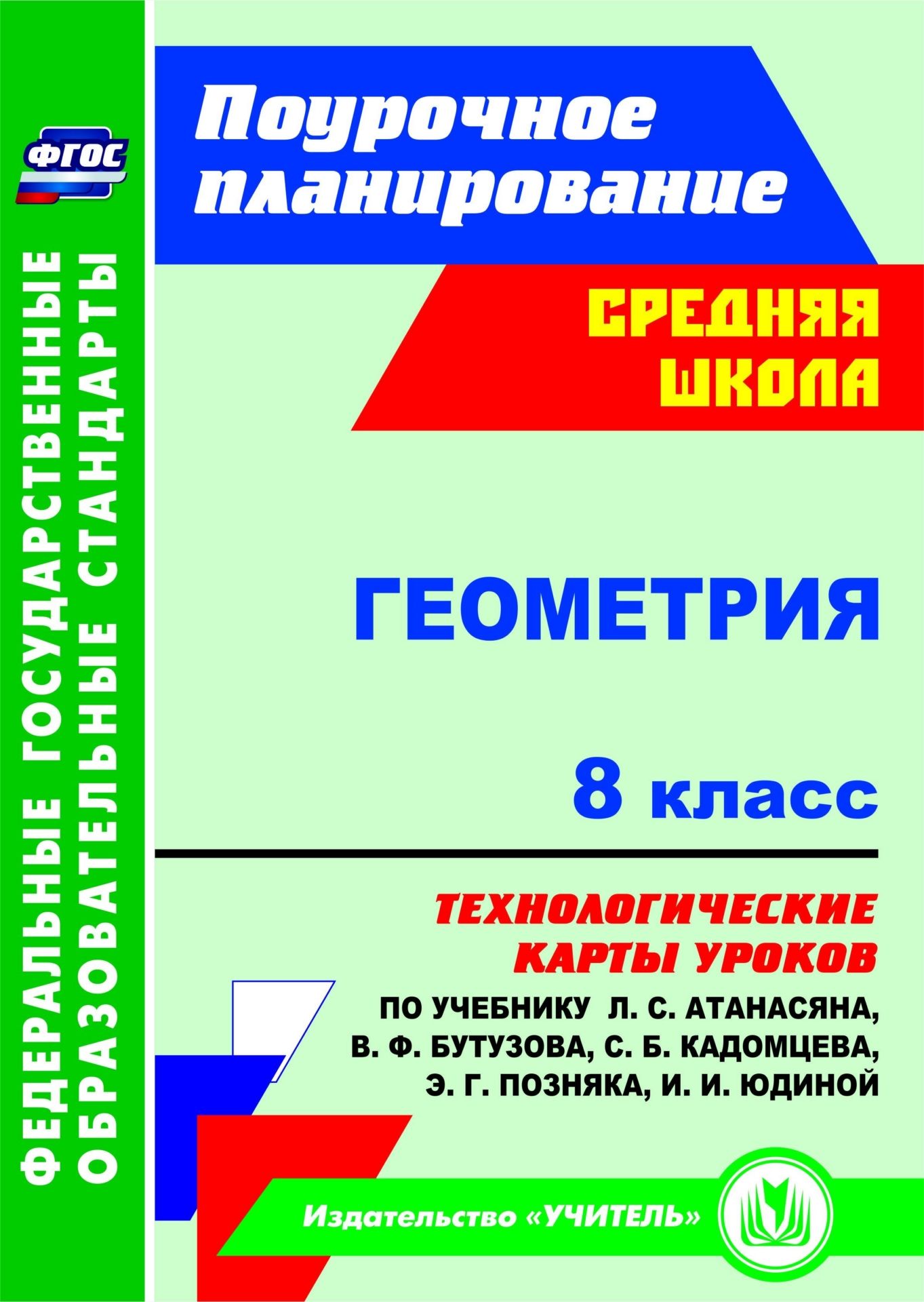 ФГОС

ФЕДЕРАЛЬНЫЕ ГОСУДАРСТВЕННЫЕ ОБРАЗОВАТЕЛЬНЫЕ СТАНДАРТЫ

Поурочное планирование

СРЕДНЯЯ ШКОЛА

ГЕОМЕТРИЯ

8 класс

ТЕХНОЛОГИЧЕСКИЕ КАРТЫ УРОКОВ

ПО УЧЕБНИКУ Л. С. АТАНАСЯНА, В. Ф. БУТУЗОВА, С. Б. КАДОМЦЕВА, Э. Г. ПОЗНЯКА, И. И. ЮДИНОЙ

Издательство «УЧИТЕЛЬ»